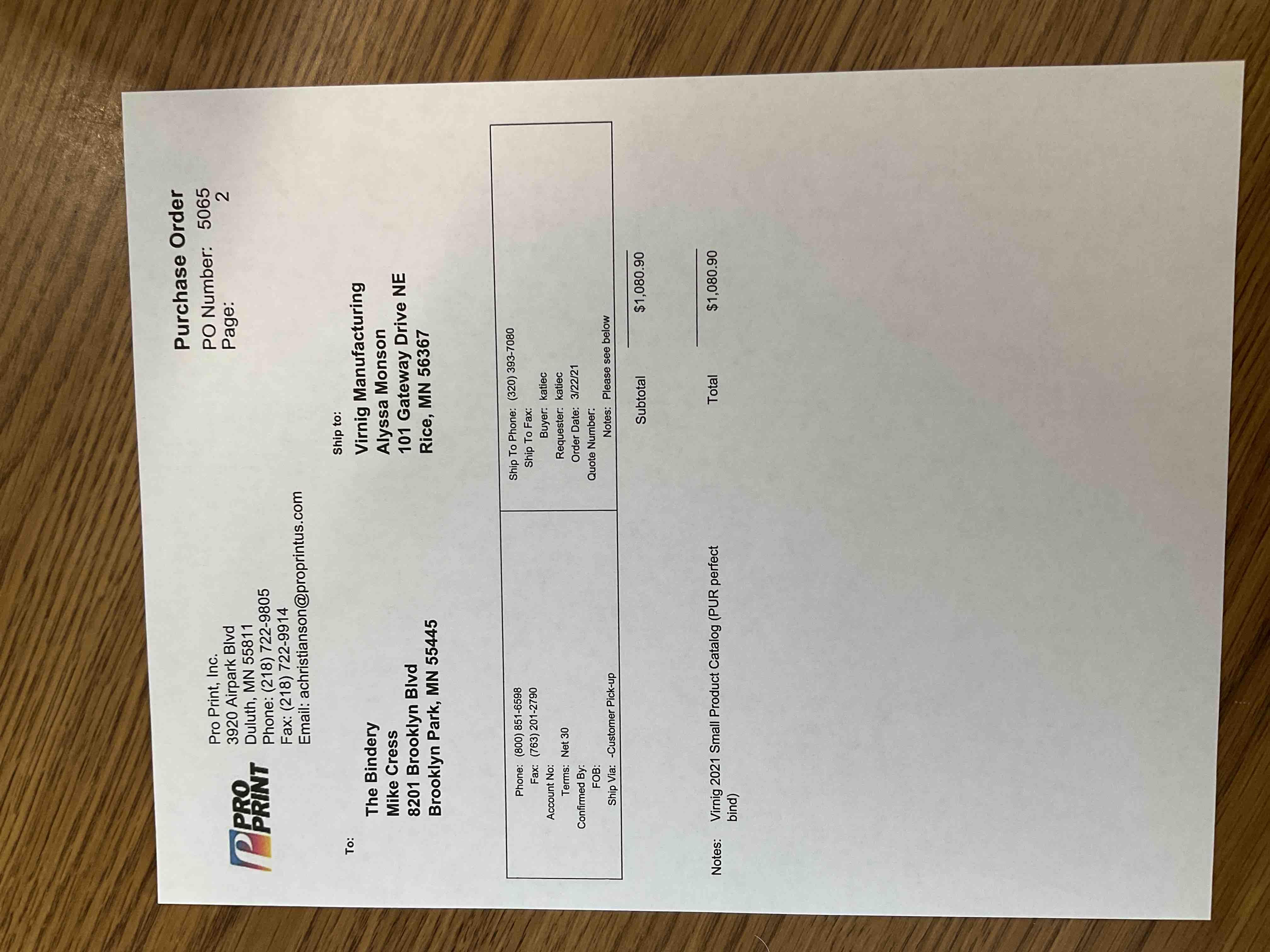 PRO PRINT

Pro Print, Inc.
3920 Airpark Blvd
Duluth, MN 55811
Phone: (218) 722-9805
Fax: (218) 722-9914
Email: achristianson@proprintus.com

Purchase Order
PO Number: 5065
Page: 2

To:
The Bindery
Mike Cress
8201 Brooklyn Blvd
Brooklyn Park, MN 55445

Ship to:
Virnig Manufacturing
Alyssa Monson
101 Gateway Drive NE
Rice, MN 56367

Phone: (800) 851-6598
Fax: (763) 201-2790
Account No:
Terms: Net 30
Confirmed By:
FOB:
Ship Via: -Customer Pick-up

Ship To Phone: (320) 393-7080
Ship To Fax:
Buyer: katiec
Requester: katiec
Order Date: 3/22/21
Quote Number:
Notes: Please see below

Subtotal $1,080.90

Total $1,080.90

Notes: Virnig 2021 Small Product Catalog (PUR perfect bind)